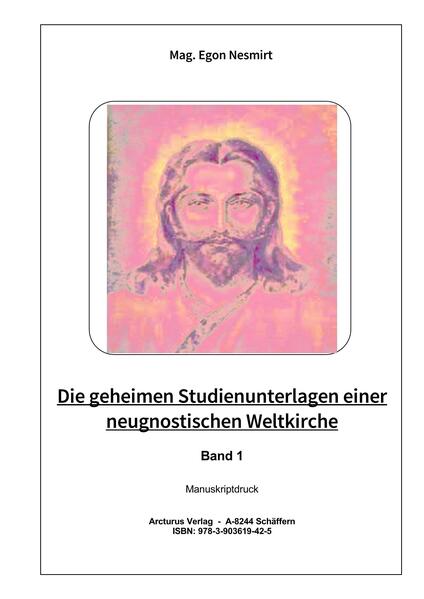 Mag. Egon Nesmirt

Die geheimen Studienunterlagen einer neugnostischen Weltkirche

Band 1

Manuskriptdruck

Arcturus Verlag - A-8244 Schäffern
ISBN: 978-3-903619-42-5